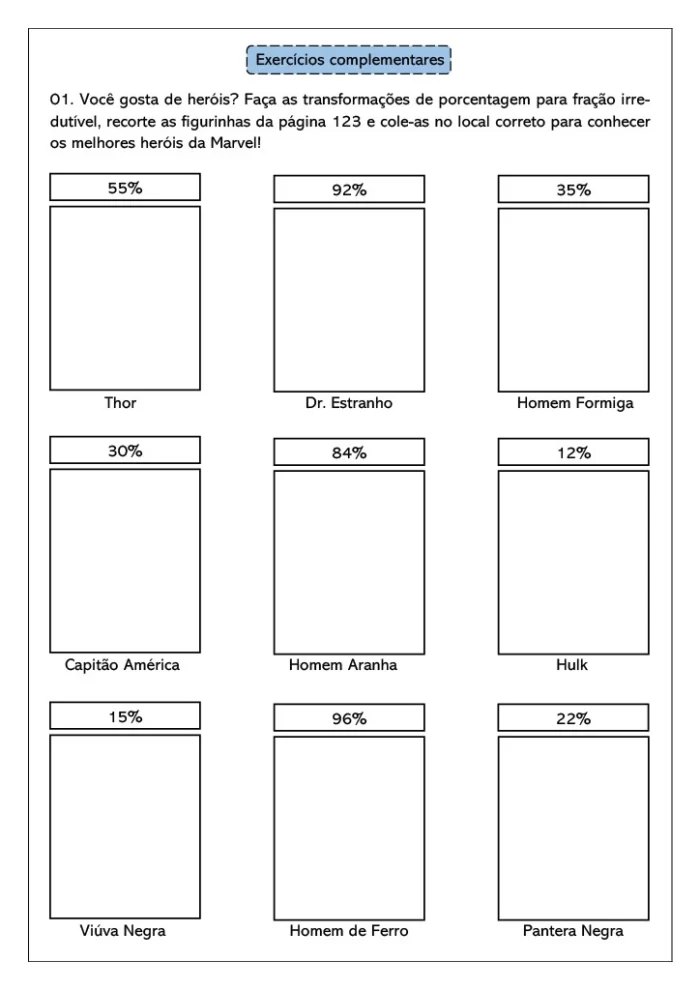 Exercícios complementares

01. Você gosta de heróis? Faça as transformações de porcentagem para fração irredutível, recorte as figurinhas da página 123 e cole-as no local correto para conhecer os melhores heróis da Marvel!

55%

Thor

92%

Dr. Estranho

35%

Homem Formiga

30%

Capitão América

84%

Homem Aranha

12%

Hulk

15%

Viúva Negra

96%

Homem de Ferro

22%

Pantera Negra